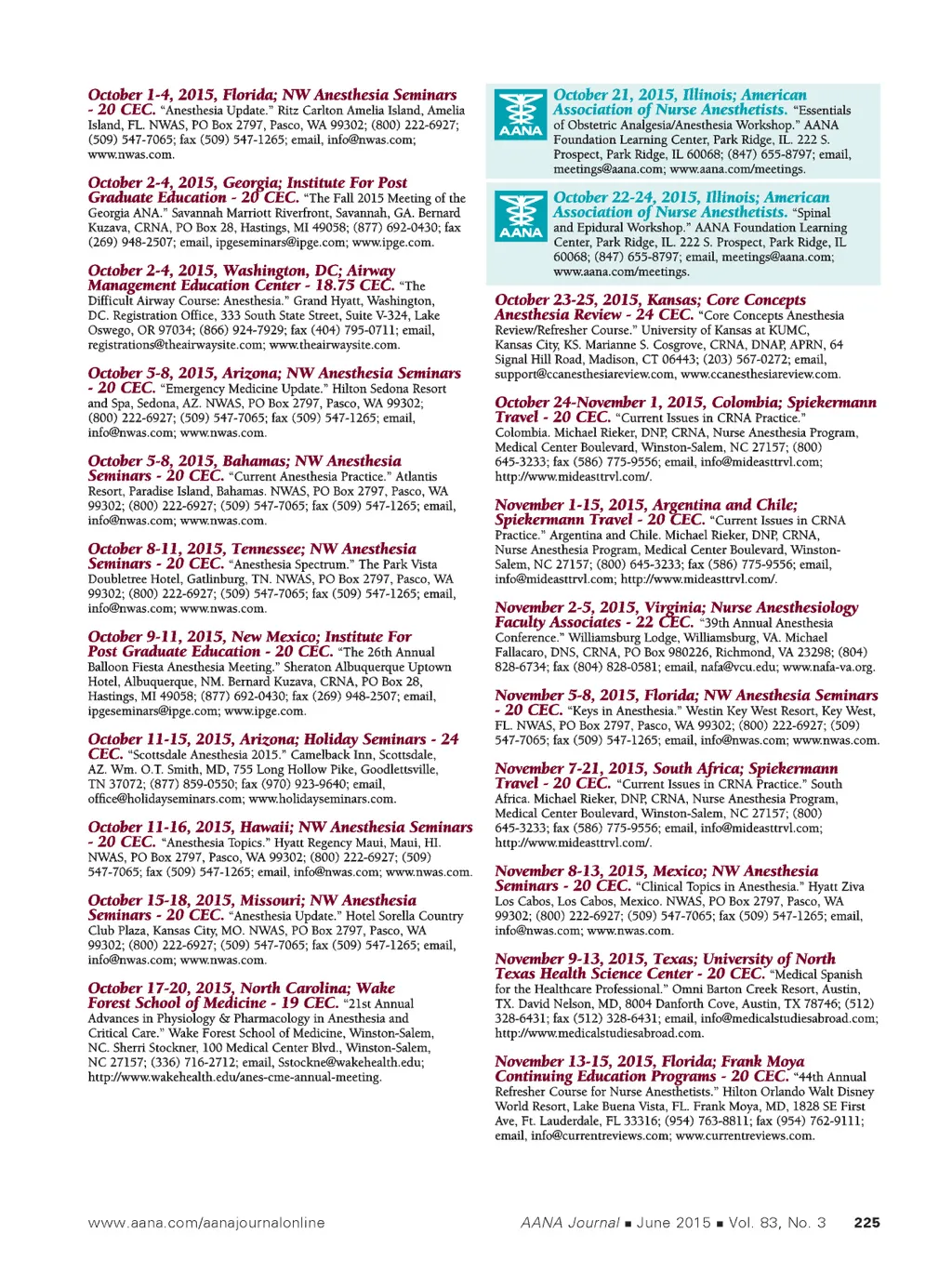 October 1-4, 2015, Florida; NW Anesthesia Seminars - 20 CEC. "Anesthesia Update." Ritz Carlton Amelia Island, Amelia Island, FL. NWAS, PO Box 2797, Pasco, WA 99302; (800) 222-6927; (509) 547-7065; fax (509) 547-1265; email, info@nwas.com; www.nwas.com.

October 2-4, 2015, Georgia; Institute For Post Graduate Education - 20 CEC. "The Fall 2015 Meeting of the Georgia ANA." Savannah Marriott Riverfront, Savannah, GA. Bernard Kuzava, CRNA, PO Box 28, Hastings, MI 49058; (877) 692-0430; fax (269) 948-2507; email, ipgeseminars@ipge.com; www.ipge.com.

October 2-4, 2015, Washington, DC; Airway Management Education Center - 18.75 CEC. "The Difficult Airway Course: Anesthesia." Grand Hyatt, Washington, DC. Registration Office, 333 South State Street, Suite V-324, Lake Oswego, OR 97034; (866) 924-7929; fax (404) 795-0711; email, registrations@theairwaysite.com; www.theairwaysite.com.

October 5-8, 2015, Arizona; NW Anesthesia Seminars - 20 CEC. "Emergency Medicine Update." Hilton Sedona Resort and Spa, Sedona, AZ. NWAS, PO Box 2797, Pasco, WA 99302; (800) 222-6927; (509) 547-7065; fax (509) 547-1265; email, info@nwas.com; www.nwas.com.

October 5-8, 2015, Bahamas; NW Anesthesia Seminars - 20 CEC. "Current Anesthesia Practice." Atlantis Resort, Paradise Island, Bahamas. NWAS, PO Box 2797, Pasco, WA 99302; (800) 222-6927; (509) 547-7065; fax (509) 547-1265; email, info@nwas.com; www.nwas.com.

October 8-11, 2015, Tennessee; NW Anesthesia Seminars - 20 CEC. "Anesthesia Spectrum." The Park Vista Doubletree Hotel, Gatlinburg, TN. NWAS, PO Box 2797, Pasco, WA 99302; (800) 222-6927; (509) 547-7065; fax (509) 547-1265; email, info@nwas.com; www.nwas.com.

October 9-11, 2015, New Mexico; Institute For Post Graduate Education - 20 CEC. "The 26th Annual Balloon Fiesta Anesthesia Meeting." Sheraton Albuquerque Uptown Hotel, Albuquerque, NM. Bernard Kuzava, CRNA, PO Box 28, Hastings, MI 49058; (877) 692-0430; fax (269) 948-2507; email, ipgeseminars@ipge.com; www.ipge.com.

October 11-15, 2015, Arizona; Holiday Seminars - 24 CEC. "Scottsdale Anesthesia 2015." Camelback Inn, Scottsdale, AZ. Wm. O.T. Smith, MD, 755 Long Hollow Pike, Goodlettsville, TN 37072; (877) 859-0550; fax (970) 923-9640; email, office@holidayseminars.com; www.holidayseminars.com.

October 11-16, 2015, Hawaii; NW Anesthesia Seminars - 20 CEC. "Anesthesia Topics." Hyatt Regency Maui, Maui, HI. NWAS, PO Box 2797, Pasco, WA 99302; (800) 222-6927; (509) 547-7065; fax (509) 547-1265; email, info@nwas.com; www.nwas.com.

October 15-18, 2015, Missouri; NW Anesthesia Seminars - 20 CEC. "Anesthesia Update." Hotel Sorella Country Club Plaza, Kansas City, MO. NWAS, PO Box 2797, Pasco, WA 99302; (800) 222-6927; (509) 547-7065; fax (509) 547-1265; email, info@nwas.com; www.nwas.com.

October 17-20, 2015, North Carolina; Wake Forest School of Medicine - 19 CEC. "21st Annual Advances in Physiology & Pharmacology in Anesthesia and Critical Care." Wake Forest School of Medicine, Winston-Salem, NC. Sherri Stockner, 100 Medical Center Blvd., Winston-Salem, NC 27157; (336) 716-2712; email, Sstockne@wakehealth.edu; http://www.wakehealth.edu/anes-cme-annual-meeting.

AANA
October 21, 2015, Illinois; American Association of Nurse Anesthetists. "Essentials of Obstetric Analgesia/Anesthesia Workshop." AANA Foundation Learning Center, Park Ridge, IL. 222 S. Prospect, Park Ridge, IL 60068; (847) 655-8797; email, meetings@aana.com; www.aana.com/meetings.

AANA
October 22-24, 2015, Illinois; American Association of Nurse Anesthetists. "Spinal and Epidural Workshop." AANA Foundation Learning Center, Park Ridge, IL. 222 S. Prospect, Park Ridge, IL 60068; (847) 655-8797; email, meetings@aana.com; www.aana.com/meetings.

October 23-25, 2015, Kansas; Core Concepts Anesthesia Review - 24 CEC. "Core Concepts Anesthesia Review/Refresher Course." University of Kansas at KUMC, Kansas City, KS. Marianne S. Cosgrove, CRNA, DNAP, APRN, 64 Signal Hill Road, Madison, CT 06443; (203) 567-0272; email, support@ccanesthesiareview.com, www.ccanesthesiareview.com.

October 24-November 1, 2015, Colombia; Spiekermann Travel - 20 CEC. "Current Issues in CRNA Practice." Colombia. Michael Rieker, DNP, CRNA, Nurse Anesthesia Program, Medical Center Boulevard, Winston-Salem, NC 27157; (800) 645-3233; fax (586) 775-9556; email, info@mideasttrvl.com; http://www.mideasttrvl.com/.

November 1-15, 2015, Argentina and Chile; Spiekermann Travel - 20 CEC. "Current Issues in CRNA Practice." Argentina and Chile. Michael Rieker, DNP, CRNA, Nurse Anesthesia Program, Medical Center Boulevard, Winston-Salem, NC 27157; (800) 645-3233; fax (586) 775-9556; email, info@mideasttrvl.com; http://www.mideasttrvl.com/.

November 2-5, 2015, Virginia; Nurse Anesthesiology Faculty Associates - 22 CEC. "39th Annual Anesthesia Conference." Williamsburg Lodge, Williamsburg, VA. Michael Fallacaro, DNS, CRNA, PO Box 980226, Richmond, VA 23298; (804) 828-6734; fax (804) 828-0581; email, nafa@vcu.edu; www.nafa-va.org.

November 5-8, 2015, Florida; NW Anesthesia Seminars - 20 CEC. "Keys in Anesthesia." Westin Key West Resort, Key West, FL. NWAS, PO Box 2797, Pasco, WA 99302; (800) 222-6927; (509) 547-7065; fax (509) 547-1265; email, info@nwas.com; www.nwas.com.

November 7-21, 2015, South Africa; Spiekermann Travel - 20 CEC. "Current Issues in CRNA Practice." South Africa. Michael Rieker, DNP, CRNA, Nurse Anesthesia Program, Medical Center Boulevard, Winston-Salem, NC 27157; (800) 645-3233; fax (586) 775-9556; email, info@mideasttrvl.com; http://www.mideasttrvl.com/.

November 8-13, 2015, Mexico; NW Anesthesia Seminars - 20 CEC. "Clinical Topics in Anesthesia." Hyatt Ziva Los Cabos, Los Cabos, Mexico. NWAS, PO Box 2797, Pasco, WA 99302; (800) 222-6927; (509) 547-7065; fax (509) 547-1265; email, info@nwas.com; www.nwas.com.

November 9-13, 2015, Texas; University of North Texas Health Science Center - 20 CEC. "Medical Spanish for the Healthcare Professional." Omni Barton Creek Resort, Austin, TX. David Nelson, MD, 8004 Danforth Cove, Austin, TX 78746; (512) 328-6431; fax (512) 328-6431; email, info@medicalstudiesabroad.com; http://www.medicalstudiesabroad.com.

November 13-15, 2015, Florida; Frank Moya Continuing Education Programs - 20 CEC. "44th Annual Refresher Course for Nurse Anesthetists." Hilton Orlando Walt Disney World Resort, Lake Buena Vista, FL. Frank Moya, MD, 1828 SE First Ave, Ft. Lauderdale, FL 33316; (954) 763-8811; fax (954) 762-9111; email, info@currentreviews.com; www.currentreviews.com.

www.aana.com/aanajournalonline

AANA Journal ■ June 2015 ■ Vol. 83, No. 3 225